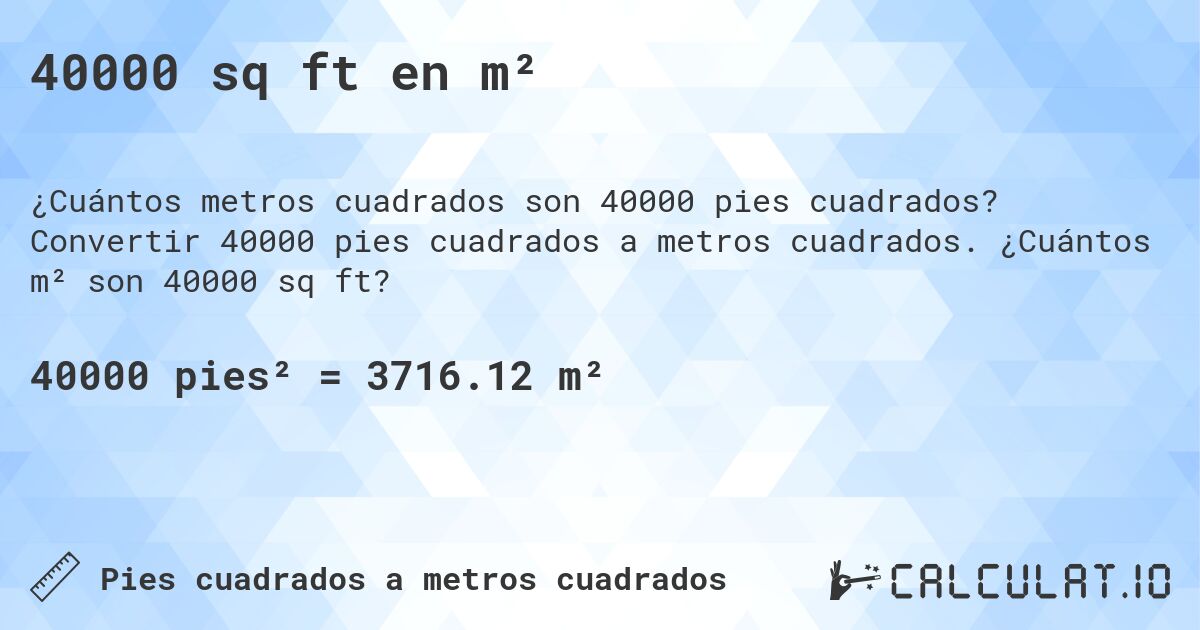 40000 sq ft en m²

¿Cuántos metros cuadrados son 40000 pies cuadrados? Convertir 40000 pies cuadrados a metros cuadrados. ¿Cuántos m² son 40000 sq ft?

40000 pies² = 3716.12 m²

Pies cuadrados a metros cuadrados

CALCULAT.IO